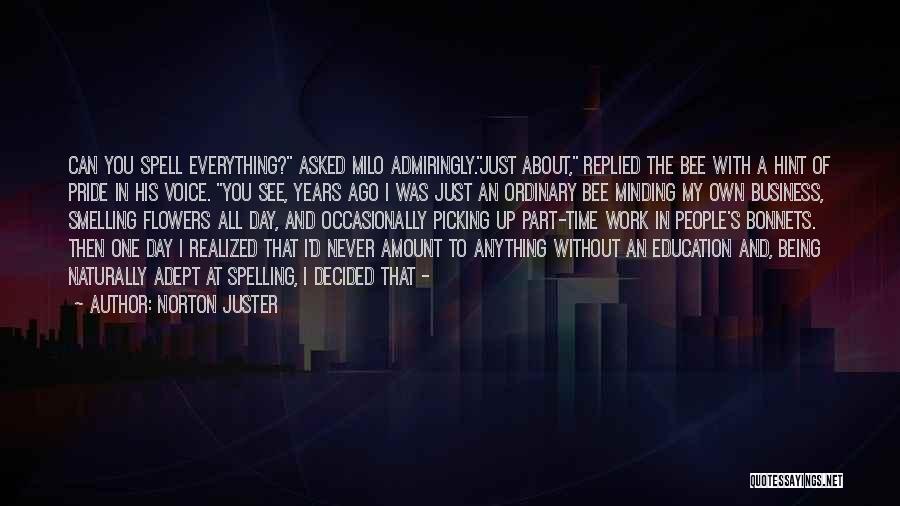 CAN YOU SPELL EVERYTHING?" ASKED MILO ADMIRINGLY."JUST ABOUT," REPLIED THE BEE WITH A HINT OF PRIDE IN HIS VOICE. "YOU SEE, YEARS AGO I WAS JUST AN ORDINARY BEE MINDING MY OWN BUSINESS, SMELLING FLOWERS ALL DAY, AND OCCASIONALLY PICKING UP PART-TIME WORK IN PEOPLE'S BONNETS. THEN ONE DAY I REALIZED THAT I'D NEVER AMOUNT TO ANYTHING WITHOUT AN EDUCATION AND, BEING NATURALLY ADEPT AT SPELLING, I DECIDED THAT -

— AUTHOR: NORTON JUSTER

QUOTESSAYINGS.NET